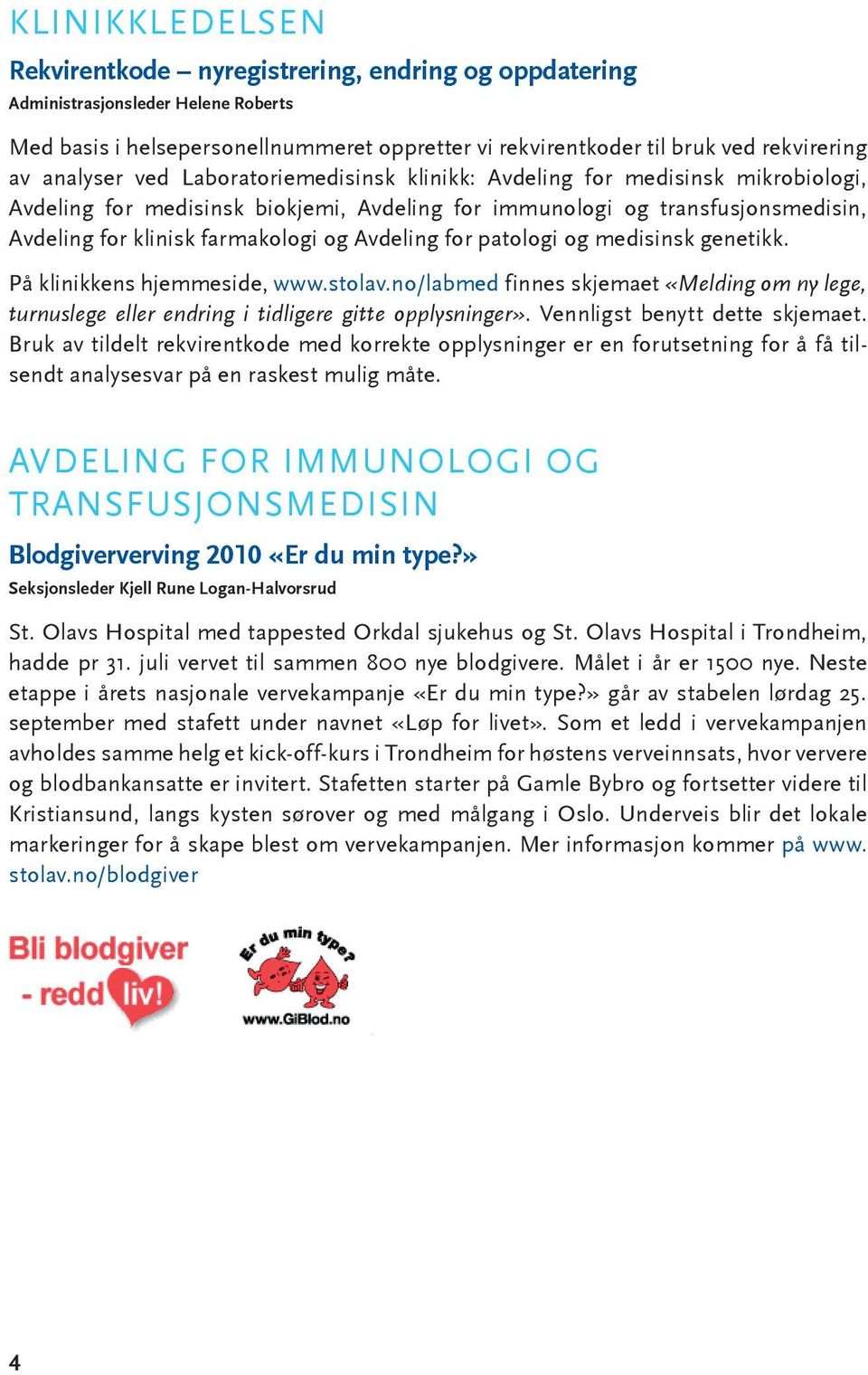 KLINIKKLEDELSEN

Rekvirentkode – nyregistrering, endring og oppdatering

Administrasjonsleder Helene Roberts

Med basis i helsepersonellnummeret oppretter vi rekvirentkoder til bruk ved rekvirering av analyser ved Laboratoriemedisinsk klinikk: Avdeling for medisinsk mikrobiologi, Avdeling for medisinsk biokjemi, Avdeling for immunologi og transfusjonsmedisin, Avdeling for klinisk farmakologi og Avdeling for patologi og medisinsk genetikk.

På klinikkens hjemmeside, www.stolav.no/labmed finnes skjemaet «Melding om ny lege, turnuslege eller endring i tidligere gitte opplysninger». Vennligst benytt dette skjemaet. Bruk av tildelt rekvirentkode med korrekte opplysninger er en forutsetning for å få tilsendt analysesvar på en raskest mulig måte.

AVDELING FOR IMMUNOLOGI OG TRANSFUSJONSMEDISIN

Blodgiververving 2010 «Er du min type?»

Seksjonsleder Kjell Rune Logan-Halvorsrud

St. Olavs Hospital med tappested Orkdal sjukehus og St. Olavs Hospital i Trondheim, hadde pr 31. juli vervet til sammen 800 nye blodgivere. Målet i år er 1500 nye. Neste etappe i årets nasjonale vervekampanje «Er du min type?» går av stabelen lørdag 25. september med stafett under navnet «Løp for livet». Som et ledd i vervekampanjen avholdes samme helg et kick-off-kurs i Trondheim for høstens verveinnsats, hvor ververe og blodbankansatte er invitert. Stafetten starter på Gamle Bybro og fortsetter videre til Kristiansund, langs kysten sørover og med målgang i Oslo. Underveis blir det lokale markeringer for å skape blest om vervekampanjen. Mer informasjon kommer på www.stolav.no/blodgiver

Bli blodgiver - redd liv!

Er du min type?

www.GiBlod.no

4